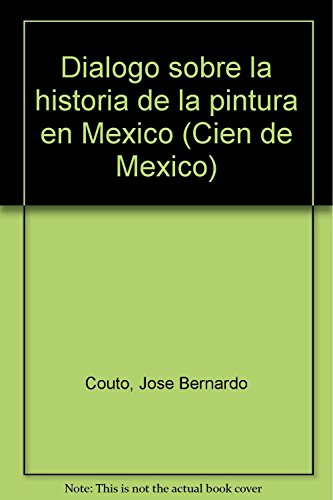 Dialogo sobre la historia de la pintura en Mexico (Cien de Mexico)

Couto, Jose Bernardo

Note: This is not the actual book cover